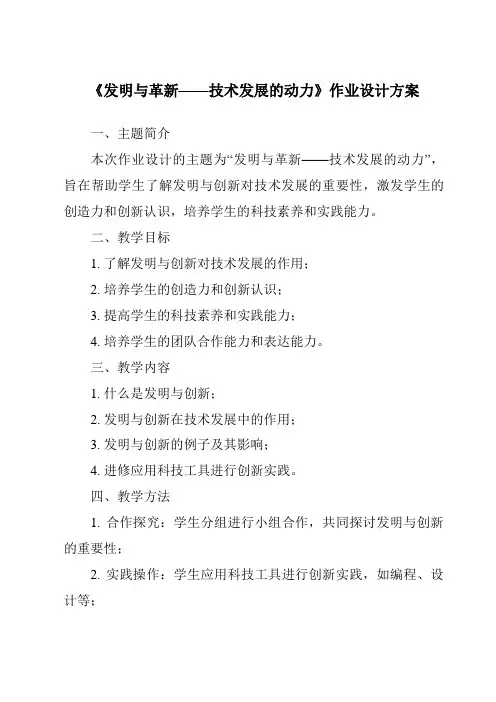 《发明与革新——技术发展的动力》作业设计方案

一、主题简介

本次作业设计的主题为“发明与革新——技术发展的动力”，旨在帮助学生了解发明与创新对技术发展的重要性，激发学生的创造力和创新认识，培养学生的科技素养和实践能力。

二、教学目标

1. 了解发明与创新对技术发展的作用；

2. 培养学生的创造力和创新认识；

3. 提高学生的科技素养和实践能力；

4. 培养学生的团队合作能力和表达能力。

三、教学内容

1. 什么是发明与创新；

2. 发明与创新在技术发展中的作用；

3. 发明与创新的例子及其影响；

4. 进修应用科技工具进行创新实践。

四、教学方法

1. 合作探究：学生分组进行小组合作，共同探讨发明与创新的重要性；

2. 实践操作：学生应用科技工具进行创新实践，如编程、设计等；